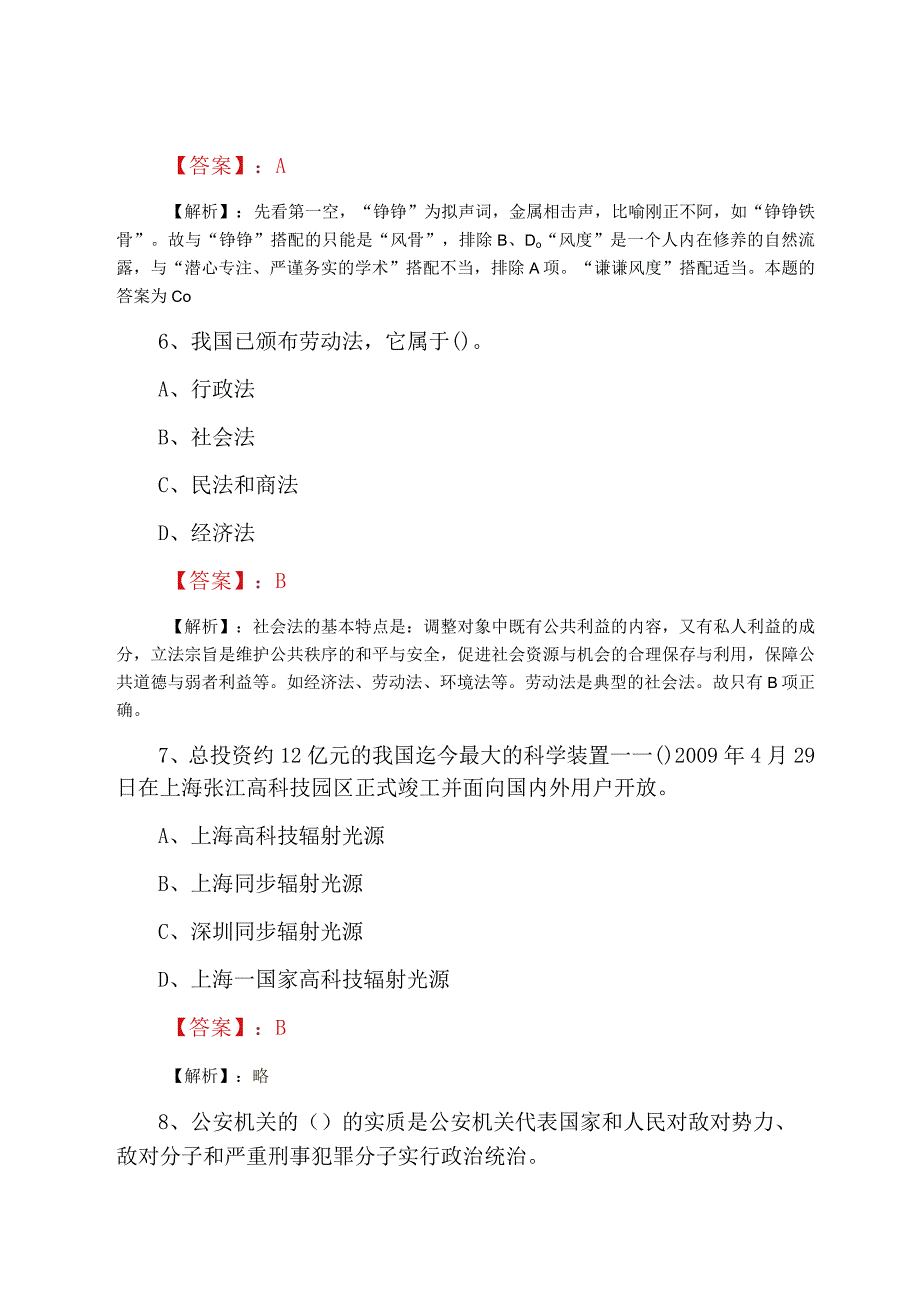 【答案】：A

【解析】：先看第一空，“铮铮”为拟声词，金属相击声，比喻刚正不阿，如“铮铮铁骨”。故与“铮铮”搭配的只能是“风骨”，排除B、D。“风度”是一个人内在修养的自然流露，与“潜心专注、严谨务实的学术”搭配不当，排除A项。“谦谦风度”搭配适当。本题的答案为Co

6、我国已颁布劳动法，它属于()。

A、行政法

B、社会法

C、民法和商法

D、经济法

【答案】：B

【解析】：社会法的基本特点是：调整对象中既有公共利益的内容，又有私人利益的成分，立法宗旨是维护公共秩序的和平与安全，促进社会资源与机会的合理保存与利用，保障公共道德与弱者利益等。如经济法、劳动法、环境法等。劳动法是典型的社会法。故只有B项正确。

7、总投资约12亿元的我国迄今最大的科学装置一一()2009年4月29日在上海张江高科技园区正式竣工并面向国内外用户开放。

A、上海高科技辐射光源

B、上海同步辐射光源

C、深圳同步辐射光源

D、上海一国家高科技辐射光源

【答案】：B

【解析】：略

8、公安机关的（）的实质是公安机关代表国家和人民对敌对势力、敌对分子和严重刑事犯罪分子实行政治统治。